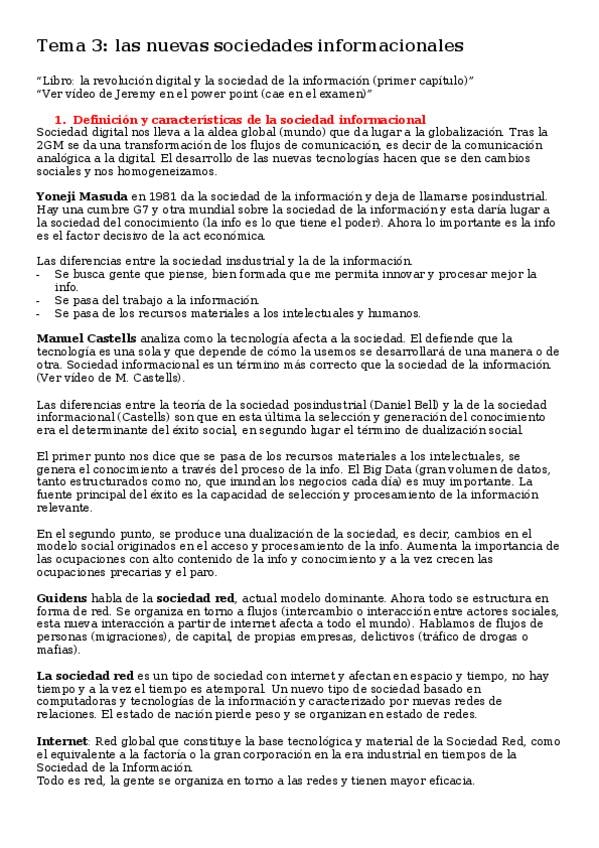 Tema 3: las nuevas sociedades informacionales

"Libro: la revolución digital y la sociedad de la información (primer capítulo)"
"Ver vídeo de Jeremy en el power point (cae en el examen)"

1. Definición y características de la sociedad informacional

Sociedad digital nos lleva a la aldea global (mundo) que da lugar a la globalización. Tras la 2GM se da una transformación de los flujos de comunicación, es decir de la comunicación analógica a la digital. El desarrollo de las nuevas tecnologías hacen que se den cambios sociales y nos homogeneizamos.

Yoneji Masuda en 1981 da la sociedad de la información y deja de llamarse posindustrial. Hay una cumbre G7 y otra mundial sobre la sociedad de la información y esta daría lugar a la sociedad del conocimiento (la info es lo que tiene el poder). Ahora lo importante es la info es el factor decisivo de la act económica.

Las diferencias entre la sociedad insdustrial y la de la información.
- Se busca gente que piense, bien formada que me permita innovar y procesar mejor la info.
- Se pasa del trabajo a la información.
- Se pasa de los recursos materiales a los intelectuales y humanos.

Manuel Castells analiza como la tecnología afecta a la sociedad. El defiende que la tecnología es una sola y que depende de cómo la usemos se desarrollará de una manera o de otra. Sociedad informacional es un término más correcto que la sociedad de la información. (Ver vídeo de M. Castells).

Las diferencias entre la teoría de la sociedad posindustrial (Daniel Bell) y la de la sociedad informacional (Castells) son que en esta última la selección y generación del conocimiento era el determinante del éxito social, en segundo lugar el término de dualización social.

El primer punto nos dice que se pasa de los recursos materiales a los intelectuales, se genera el conocimiento a través del proceso de la info. El Big Data (gran volumen de datos, tanto estructurados como no, que inundan los negocios cada día) es muy importante. La fuente principal del éxito es la capacidad de selección y procesamiento de la información relevante.

En el segundo punto, se produce una dualización de la sociedad, es decir, cambios en el modelo social originados en el acceso y procesamiento de la info. Aumenta la importancia de las ocupaciones con alto contenido de la info y conocimiento y a la vez crecen las ocupaciones precarias y el paro.

Guidens habla de la sociedad red, actual modelo dominante. Ahora todo se estructura en forma de red. Se organiza en torno a flujos (intercambio o interacción entre actores sociales, esta nueva interacción a partir de internet afecta a todo el mundo). Hablamos de flujos de personas (migraciones), de capital, de propias empresas, delictivos (tráfico de drogas o mafias).

La sociedad red es un tipo de sociedad con internet y afectan en espacio y tiempo, no hay tiempo y a la vez el tiempo es atemporal. Un nuevo tipo de sociedad basado en computadoras y tecnologías de la información y caracterizado por nuevas redes de relaciones. El estado de nación pierde peso y se organizan en estado de redes.

Internet: Red global que constituye la base tecnológica y material de la Sociedad Red, como el equivalente a la factoría o la gran corporación en la era industrial en tiempos de la Sociedad de la Información.
Todo es red, la gente se organiza en torno a las redes y tienen mayor eficacia.